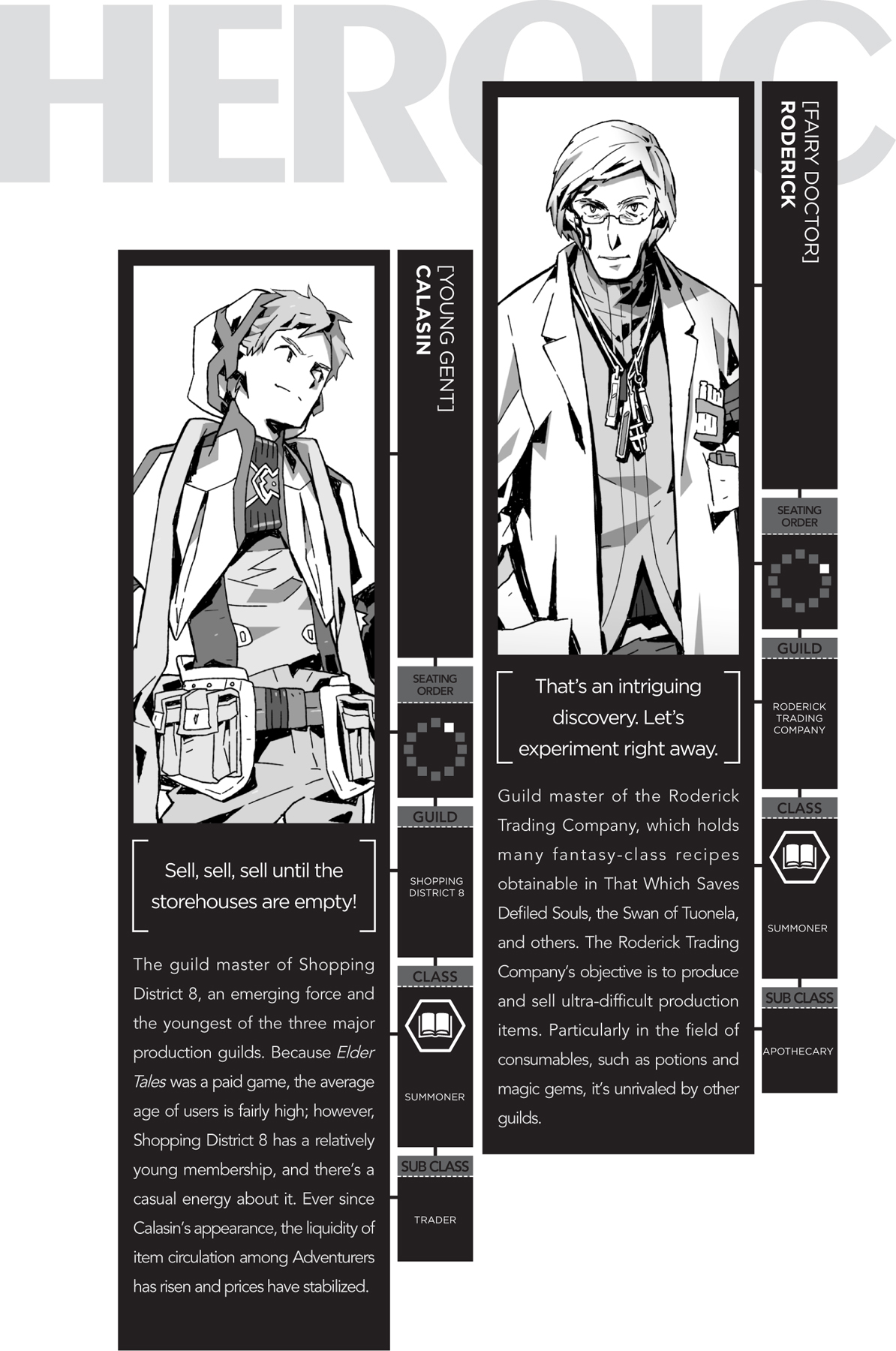 HEROIC

[YOUNG GENT]
CALASIN

SEATING ORDER

GUILD
SHOPPING DISTRICT 8

CLASS
SUMMONER

SUB CLASS
TRADER

Sell, sell, sell until the storehouses are empty!

The guild master of Shopping District 8, an emerging force and the youngest of the three major production guilds. Because Elder Tales was a paid game, the average age of users is fairly high; however, Shopping District 8 has a relatively young membership, and there's a casual energy about it. Ever since Calasin's appearance, the liquidity of item circulation among Adventurers has risen and prices have stabilized.

[FAIRY DOCTOR]
RODERICK

SEATING ORDER

GUILD
RODERICK TRADING COMPANY

CLASS
SUMMONER

SUB CLASS
APOTHECARY

That's an intriguing discovery. Let's experiment right away.

Guild master of the Roderick Trading Company, which holds many fantasy-class recipes obtainable in That Which Saves Defiled Souls, the Swan of Tuonela, and others. The Roderick Trading Company's objective is to produce and sell ultra-difficult production items. Particularly in the field of consumables, such as potions and magic gems, it's unrivaled by other guilds.